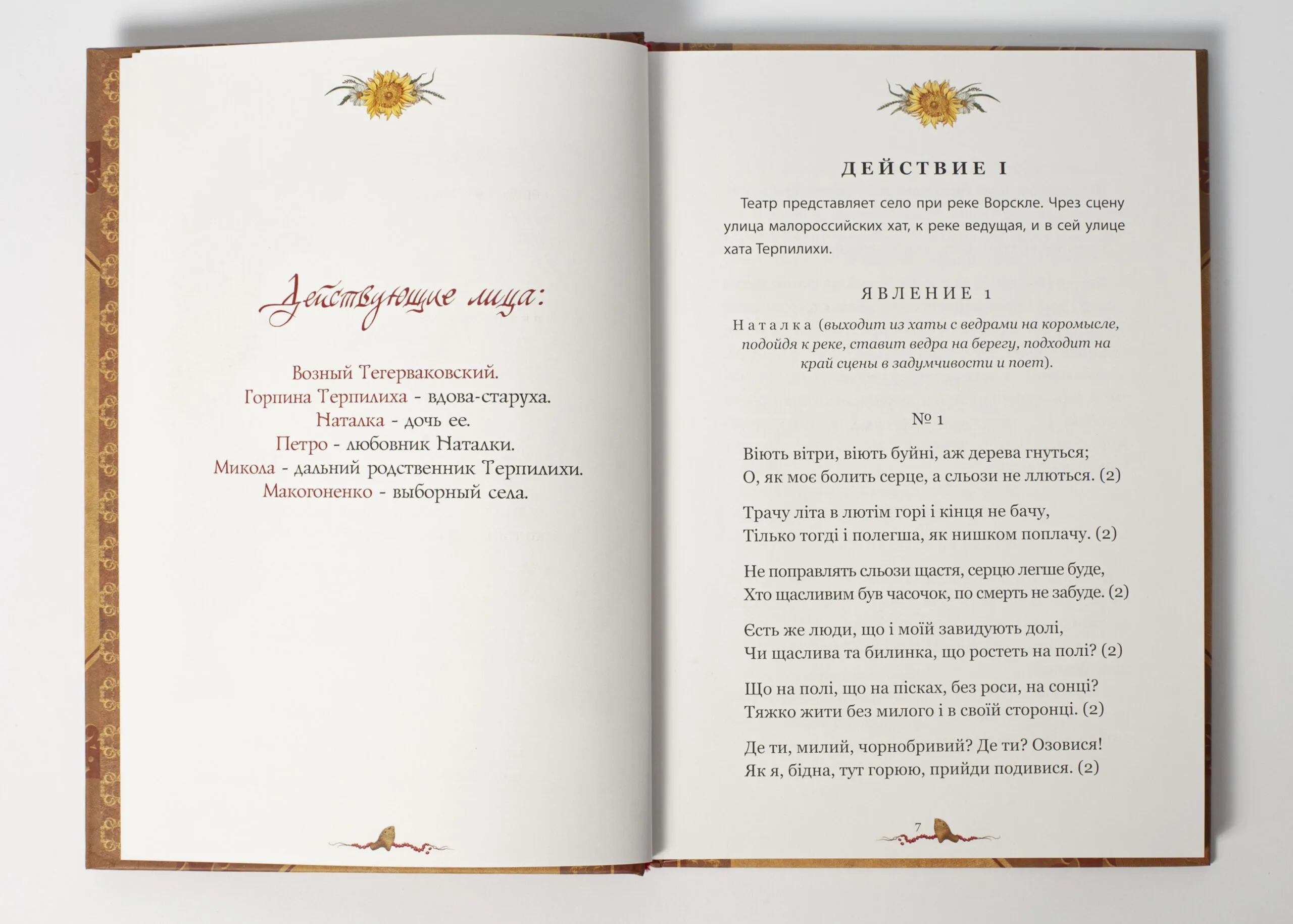 Действующие лица:

Возный Тегерваковский.
Горпина Терпилиха - вдова-старуха.
Наталка - дочь ее.
Петро - любовник Наталки.
Микола - дальний родственник Терпилихи.
Макогоненко - выборный села.

ДЕЙСТВИЕ I

Театр представляет село при реке Ворскле. Чрез сцену улица малороссийских хат, к реке ведущая, и в сей улице хата Терпилихи.

ЯВЛЕНИЕ 1

Наталка (выходит из хаты с ведрами на коромысле, подойдя к реке, ставит ведра на берегу, подходит на край сцены в задумчивости и поет).

№ 1

Віють вітри, віють буйні, аж дерева гнуться;
О, як моє болить серце, а сльози не ллються. (2)

Трачу літа в лютім горі і кінця не бачу,
Тілько тогді і полегша, як нишком поплачу. (2)

Не поправлять сльози щастя, серцю легше буде,
Хто щасливим був часочок, по смерть не забуде. (2)

Єсть же люди, що і моїй завидують долі,
Чи щаслива та билинка, що ростеть на полі? (2)

Що на полі, що на пісках, без роси, на сонці?
Тяжко жити без милого і в своїй сторонці. (2)

Де ти, милий, чорнобривий? Де ти? Озовися!
Як я, бідна, тут горюю, прийди подивися. (2)

7